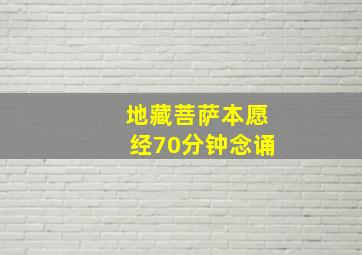 地藏菩萨本愿经70分钟念诵